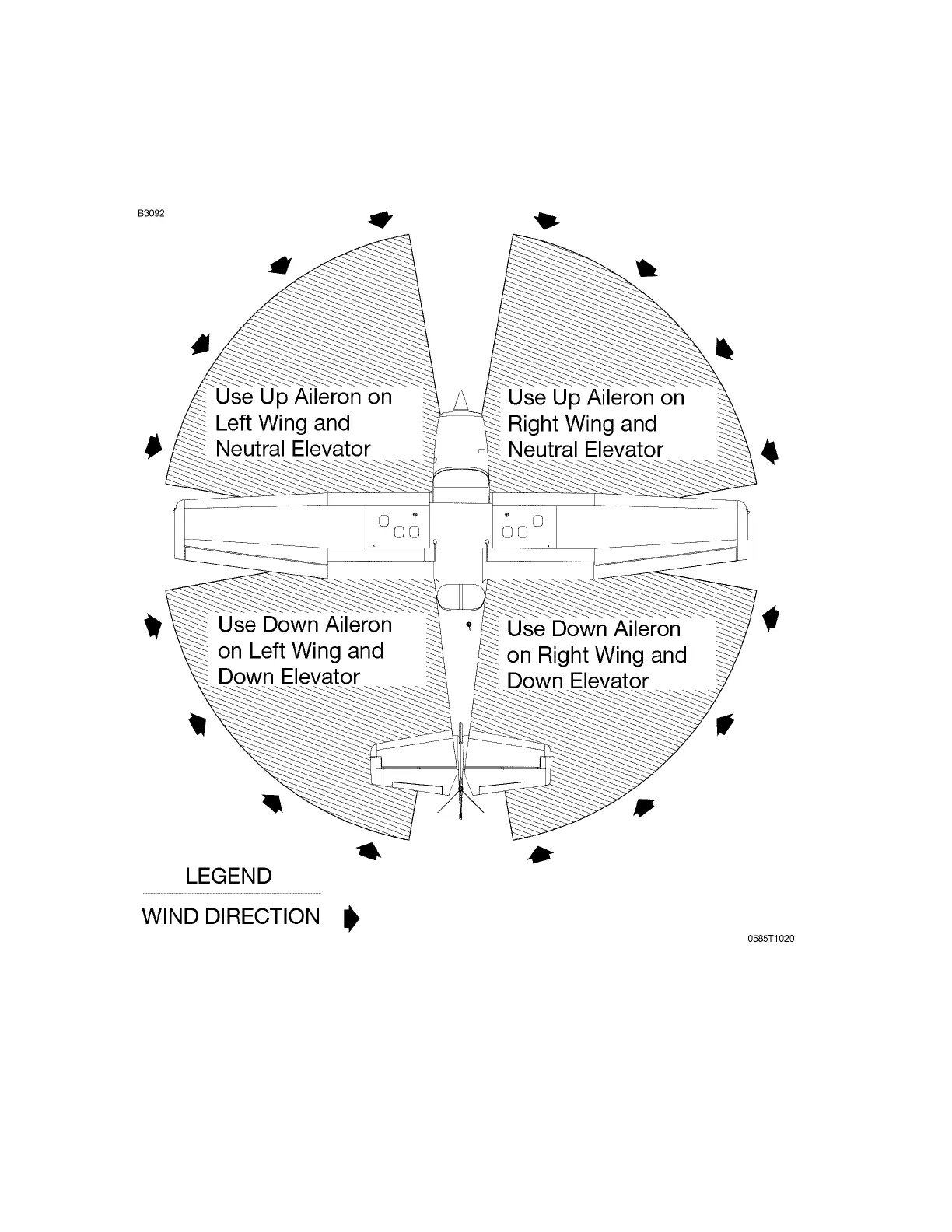 B3092

Use Up Aileron on Left Wing and Neutral Elevator

Use Up Aileron on Right Wing and Neutral Elevator

Use Down Aileron on Left Wing and Down Elevator

Use Down Aileron on Right Wing and Down Elevator

LEGEND

WIND DIRECTION

0585T1020